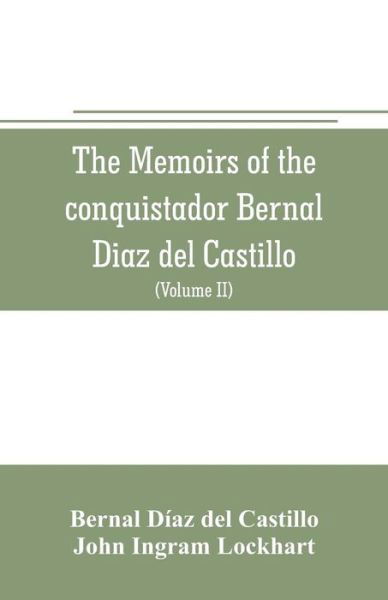 The Memoirs of the conquistador Bernal Diaz del Castillo
(Volume II)

Bernal Díaz del Castillo
John Ingram Lockhart